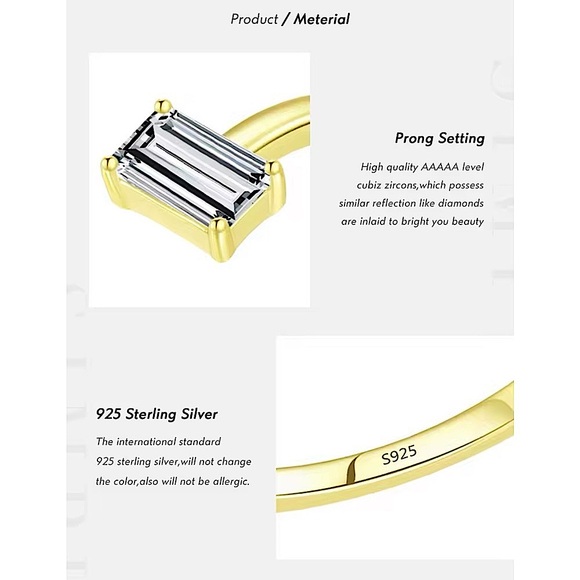 Product / Meterial

Prong Setting

High quality AAAAA level cubiz zircons,which possess similar reflection like diamonds are inlaid to bright you beauty

925 Sterling Silver

The international standard 925 sterling silver,will not change the color,also will not be allergic.

S925